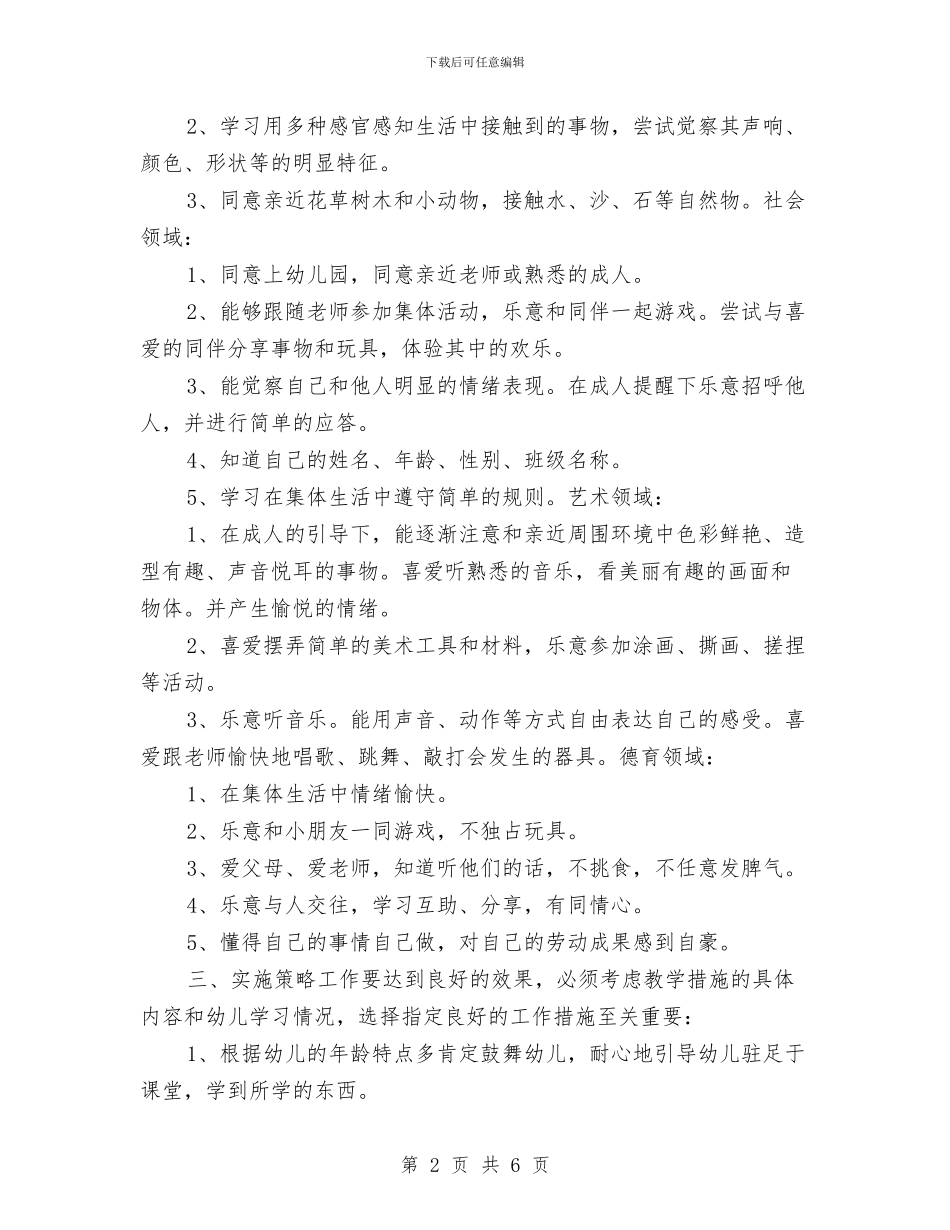 下载后可任意编辑

2、学习用多种感官感知生活中接触到的事物，尝试觉察其声响、颜色、形状等的明显特征。

3、同意亲近花草树木和小动物，接触水、沙、石等自然物。社会领域：

1、同意上幼儿园，同意亲近老师或熟悉的成人。

2、能够跟随老师参加集体活动，乐意和同伴一起游戏。尝试与喜爱的同伴分享事物和玩具，体验其中的欢乐。

3、能觉察自己和他人明显的情绪表现。在成人提醒下乐意招呼他人，并进行简单的应答。

4、知道自己的姓名、年龄、性别、班级名称。

5、学习在集体生活中遵守简单的规则。艺术领域：

1、在成人的引导下，能逐渐注意和亲近周围环境中色彩鲜艳、造型有趣、声音悦耳的事物。喜爱听熟悉的音乐，看美丽有趣的画面和物体。并产生愉悦的情绪。

2、喜爱摆弄简单的美术工具和材料，乐意参加涂画、撕画、搓捏等活动。

3、乐意听音乐。能用声音、动作等方式自由表达自己的感受。喜爱跟老师愉快地唱歌、跳舞、敲打会发生的器具。德育领域：

1、在集体生活中情绪愉快。

2、乐意和小朋友一同游戏，不独占玩具。

3、爱父母、爱老师，知道听他们的话，不挑食，不任意发脾气。

4、乐意与人交往，学习互助、分享，有同情心。

5、懂得自己的事情自己做，对自己的劳动成果感到自豪。

三、实施策略工作要达到良好的效果，必须考虑教学措施的具体内容和幼儿学习情况，选择指定良好的工作措施至关重要：

1、根据幼儿的年龄特点多肯定鼓舞幼儿，耐心地引导幼儿驻足于课堂，学到所学的东西。

第 2 页 共 6 页